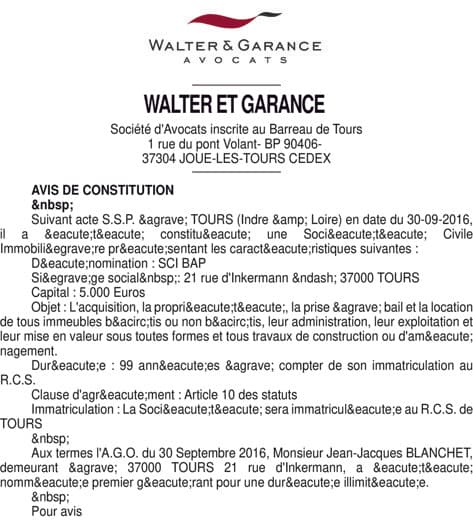 WALTER & GARANCE
AVOCATS

WALTER ET GARANCE

Société d'Avocats inscrite au Barreau de Tours
1 rue du pont Volant- BP 90406-
37304 JOUE-LES-TOURS CEDEX

AVIS DE CONSTITUTION
&nbsp;

Suivant acte S.S.P. &agrave; TOURS (Indre &amp; Loire) en date du 30-09-2016, il a &eacute;t&eacute; constitu&eacute; une Soci&eacute;t&eacute; Civile Immobili&egrave;re pr&eacute;sentant les caract&eacute;ristiques suivantes :

D&eacute;nomination : SCI BAP

Si&egrave;ge social&nbsp;: 21 rue d'Inkermann &ndash; 37000 TOURS

Capital : 5.000 Euros

Objet : L'acquisition, la propri&eacute;t&eacute;, la prise &agrave; bail et la location de tous immeubles b&acirc;tis ou non b&acirc;tis, leur administration, leur exploitation et leur mise en valeur sous toutes formes et tous travaux de construction ou d'am&eacute;nagement.

Dur&eacute;e : 99 ann&eacute;es &agrave; compter de son immatriculation au R.C.S.

Clause d'agr&eacute;ment : Article 10 des statuts

Immatriculation : La Soci&eacute;t&eacute; sera immatricul&eacute;e au R.C.S. de TOURS

&nbsp;

Aux termes l'A.G.O. du 30 Septembre 2016, Monsieur Jean-Jacques BLANCHET, demeurant &agrave; 37000 TOURS 21 rue d'Inkermann, a &eacute;t&eacute; nomm&eacute;e premier g&eacute;rant pour une dur&eacute;e illimit&eacute;e.

&nbsp;

Pour avis